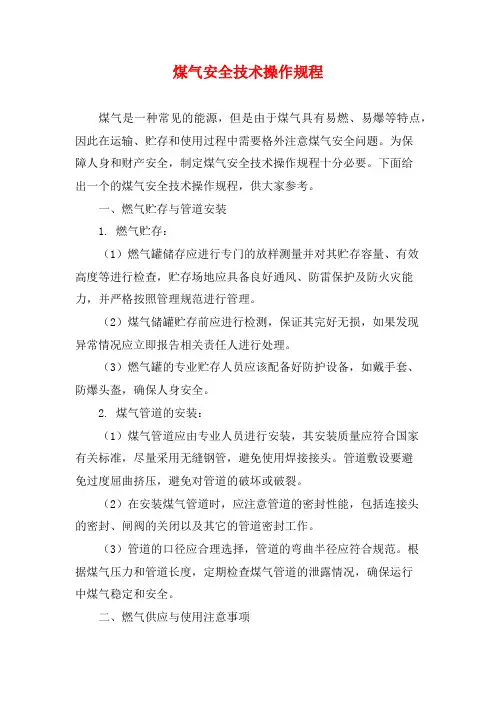 煤气安全技术操作规程

煤气是一种常见的能源，但是由于煤气具有易燃、易爆等特点，因此在运输、贮存和使用过程中需要格外注意煤气安全问题。为保障人身和财产安全，制定煤气安全技术操作规程十分必要。下面给出一个的煤气安全技术操作规程，供大家参考。

一、燃气贮存与管道安装

1. 燃气贮存：

（1）燃气罐储存应进行专门的放样测量并对其贮存容量、有效高度等进行检查，贮存场地应具备良好通风、防雷保护及防火灾能力，并严格按照管理规范进行管理。

（2）煤气储罐贮存前应进行检测，保证其完好无损，如果发现异常情况应立即报告相关责任人进行处理。

（3）燃气罐的专业贮存人员应该配备好防护设备，如戴手套、防爆头盔，确保人身安全。

2. 煤气管道的安装：

（1）煤气管道应由专业人员进行安装，其安装质量应符合国家有关标准，尽量采用无缝钢管，避免使用焊接接头。管道敷设要避免过度屈曲挤压，避免对管道的破坏或破裂。

（2）在安装煤气管道时，应注意管道的密封性能，包括连接头的密封、闸阀的关闭以及其它的管道密封工作。

（3）管道的口径应合理选择，管道的弯曲半径应符合规范。根据煤气压力和管道长度，定期检查煤气管道的泄露情况，确保运行中煤气稳定和安全。

二、燃气供应与使用注意事项